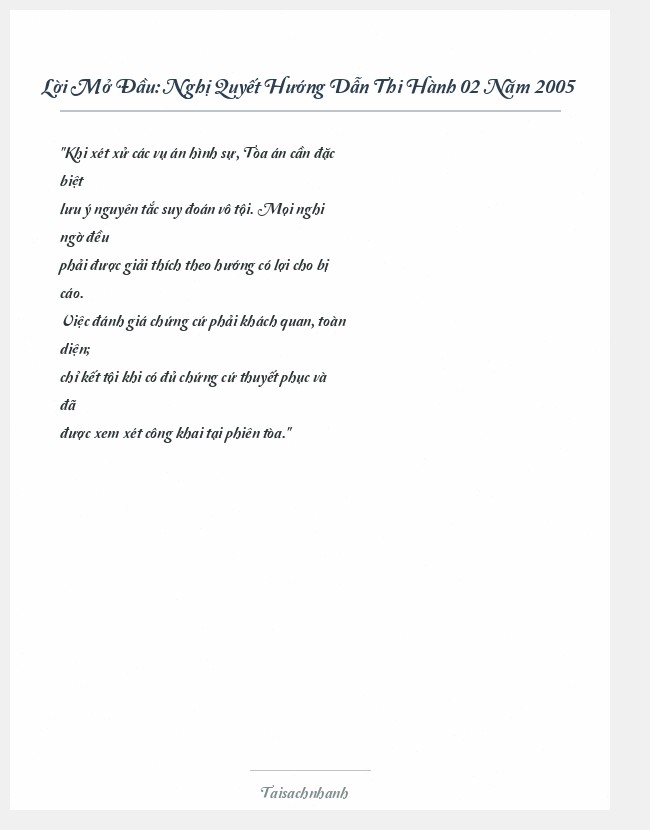 Lời Mở Đầu: Nghị Quyết Hướng Dẫn Thi Hành 02 Năm 2005

"Khi xét xử các vụ án hình sự, Tòa án cần đặc biệt
lưu ý nguyên tắc suy đoán vô tội. Mọi nghi ngờ đều
phải được giải thích theo hướng có lợi cho bị cáo.
Việc đánh giá chứng cứ phải khách quan, toàn diện;
chỉ kết tội khi có đủ chứng cứ thuyết phục và đã
được xem xét công khai tại phiên tòa."

Taisachnhanh